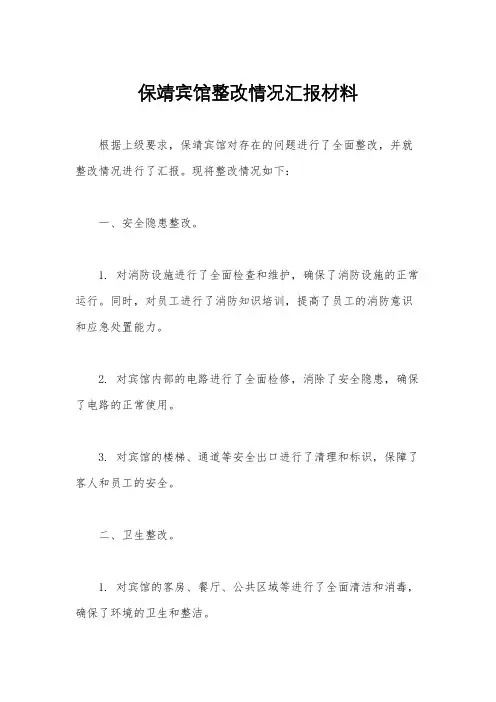 保靖宾馆整改情况汇报材料

根据上级要求，保靖宾馆对存在的问题进行了全面整改，并就整改情况进行了汇报。现将整改情况如下：

一、安全隐患整改。

1. 对消防设施进行了全面检查和维护，确保了消防设施的正常运行。同时，对员工进行了消防知识培训，提高了员工的消防意识和应急处置能力。

2. 对宾馆内部的电路进行了全面检修，消除了安全隐患，确保了电路的正常使用。

3. 对宾馆的楼梯、通道等安全出口进行了清理和标识，保障了客人和员工的安全。

二、卫生整改。

1. 对宾馆的客房、餐厅、公共区域等进行了全面清洁和消毒，确保了环境的卫生和整洁。